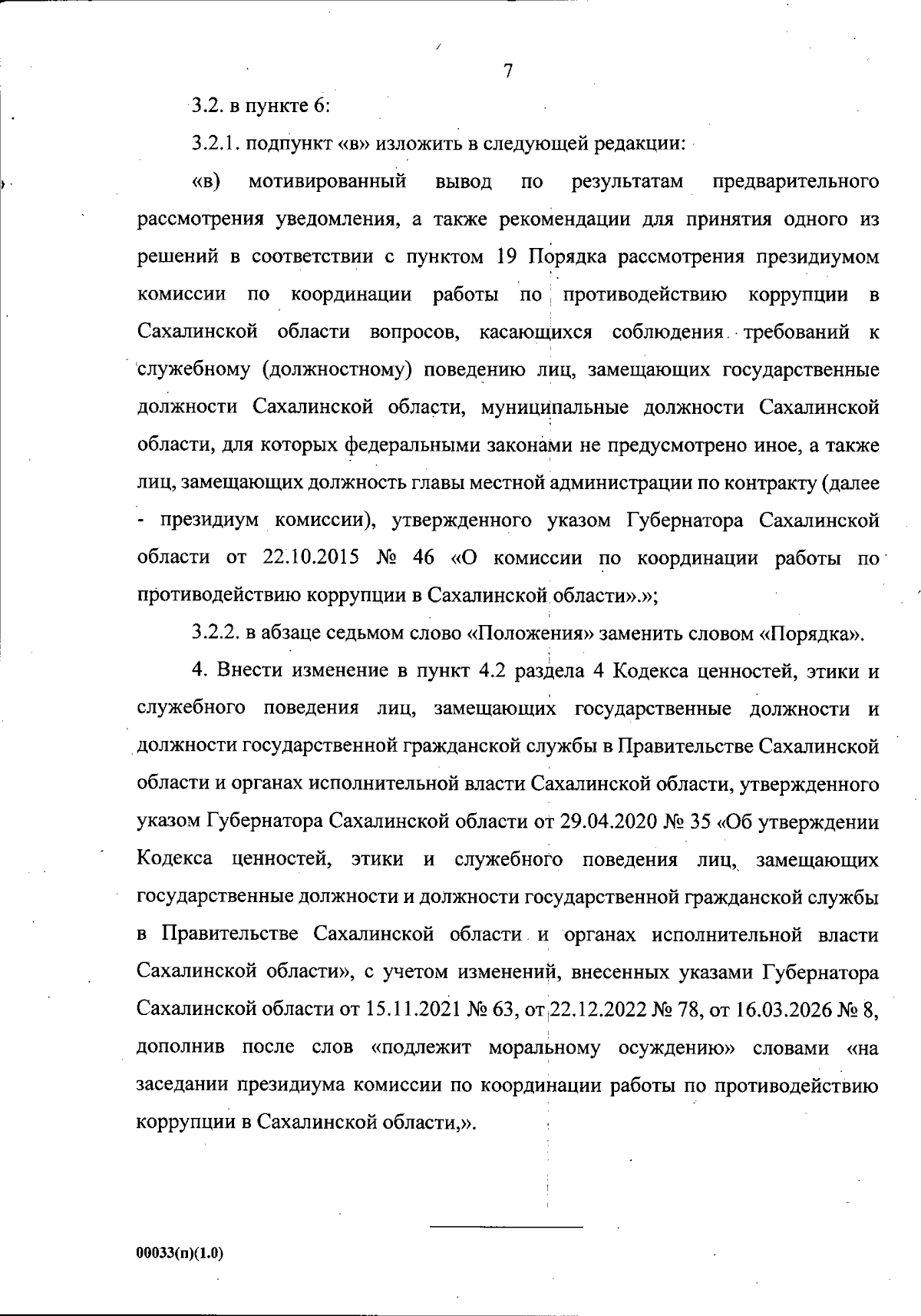 7

3.2. в пункте 6:

3.2.1. подпункт «в» изложить в следующей редакции:

«в) мотивированный вывод по результатам предварительного рассмотрения уведомления, а также рекомендации для принятия одного из решений в соответствии с пунктом 19 Порядка рассмотрения президиумом комиссии по координации работы по противодействию коррупции в Сахалинской области вопросов, касающихся соблюдения требований к служебному (должностному) поведению лиц, замещающих государственные должности Сахалинской области, муниципальные должности Сахалинской области, для которых федеральными законами не предусмотрено иное, а также лиц, замещающих должность главы местной администрации по контракту (далее - президиум комиссии), утвержденного указом Губернатора Сахалинской области от 22.10.2015 № 46 «О комиссии по координации работы по противодействию коррупции в Сахалинской области».»;

3.2.2. в абзаце седьмом слово «Положения» заменить словом «Порядка».

4. Внести изменение в пункт 4.2 раздела 4 Кодекса ценностей, этики и служебного поведения лиц, замещающих государственные должности и должности государственной гражданской службы в Правительстве Сахалинской области и органах исполнительной власти Сахалинской области, утвержденного указом Губернатора Сахалинской области от 29.04.2020 № 35 «Об утверждении Кодекса ценностей, этики и служебного поведения лиц, замещающих государственные должности и должности государственной гражданской службы в Правительстве Сахалинской области и органах исполнительной власти Сахалинской области», с учетом изменений, внесенных указами Губернатора Сахалинской области от 15.11.2021 № 63, от 22.12.2022 № 78, от 16.03.2026 № 8, дополнив после слов «подлежит моральному осуждению» словами «на заседании президиума комиссии по координации работы по противодействию коррупции в Сахалинской области,».

00033(п)(1.0)